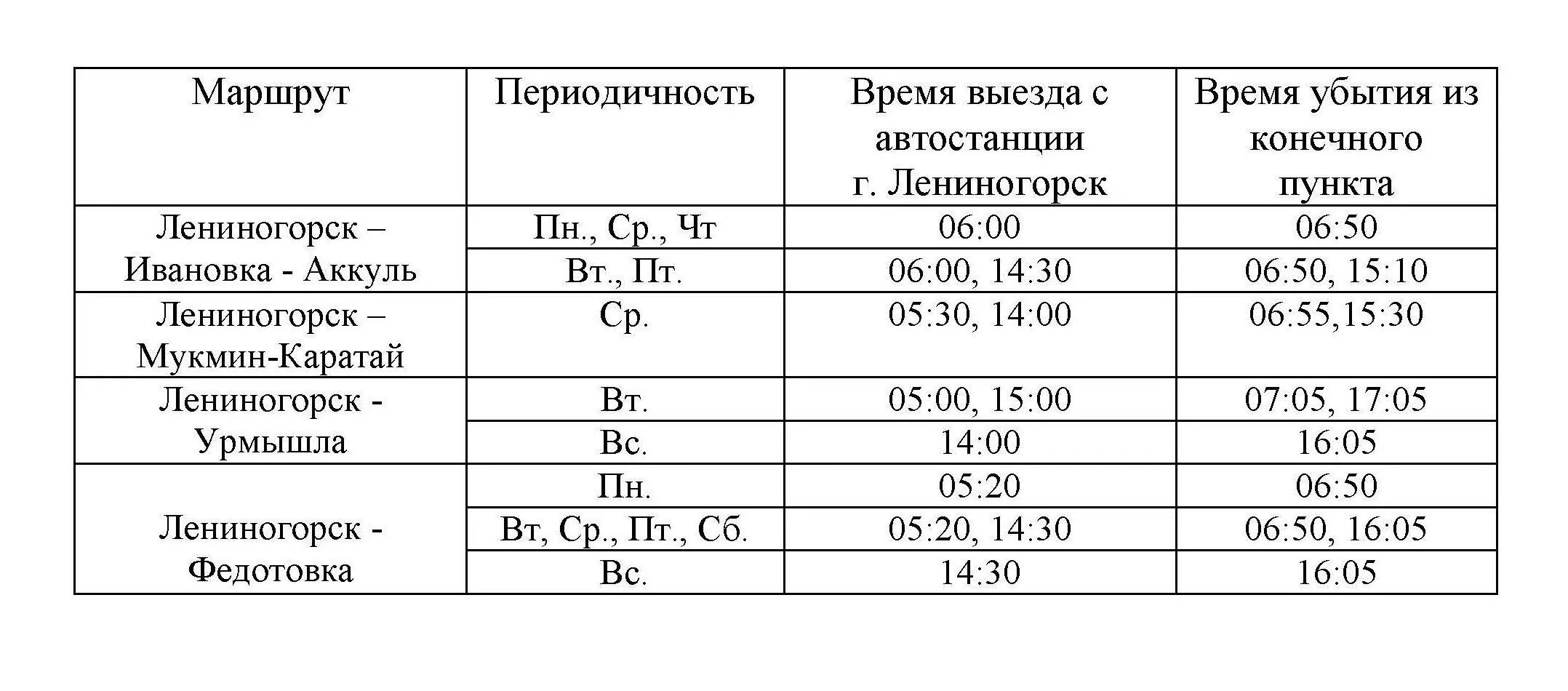 | Маршрут | Периодичность | Время выезда с автостанции г. Лениногорск | Время убытия из конечного пункта |
|---|---|---|---|
| Лениногорск – Ивановка - Аккуль | Пн., Ср., Чт | 06:00 | 06:50 |
| | Вт., Пт. | 06:00, 14:30 | 06:50, 15:10 |
| Лениногорск – Мукмин-Каратай | Ср. | 05:30, 14:00 | 06:55,15:30 |
| Лениногорск - Урмышла | Вт. | 05:00, 15:00 | 07:05, 17:05 |
| | Вс. | 14:00 | 16:05 |
| Лениногорск - Федотовка | Пн. | 05:20 | 06:50 |
| | Вт, Ср., Пт., Сб. | 05:20, 14:30 | 06:50, 16:05 |
| | Вс. | 14:30 | 16:05 |